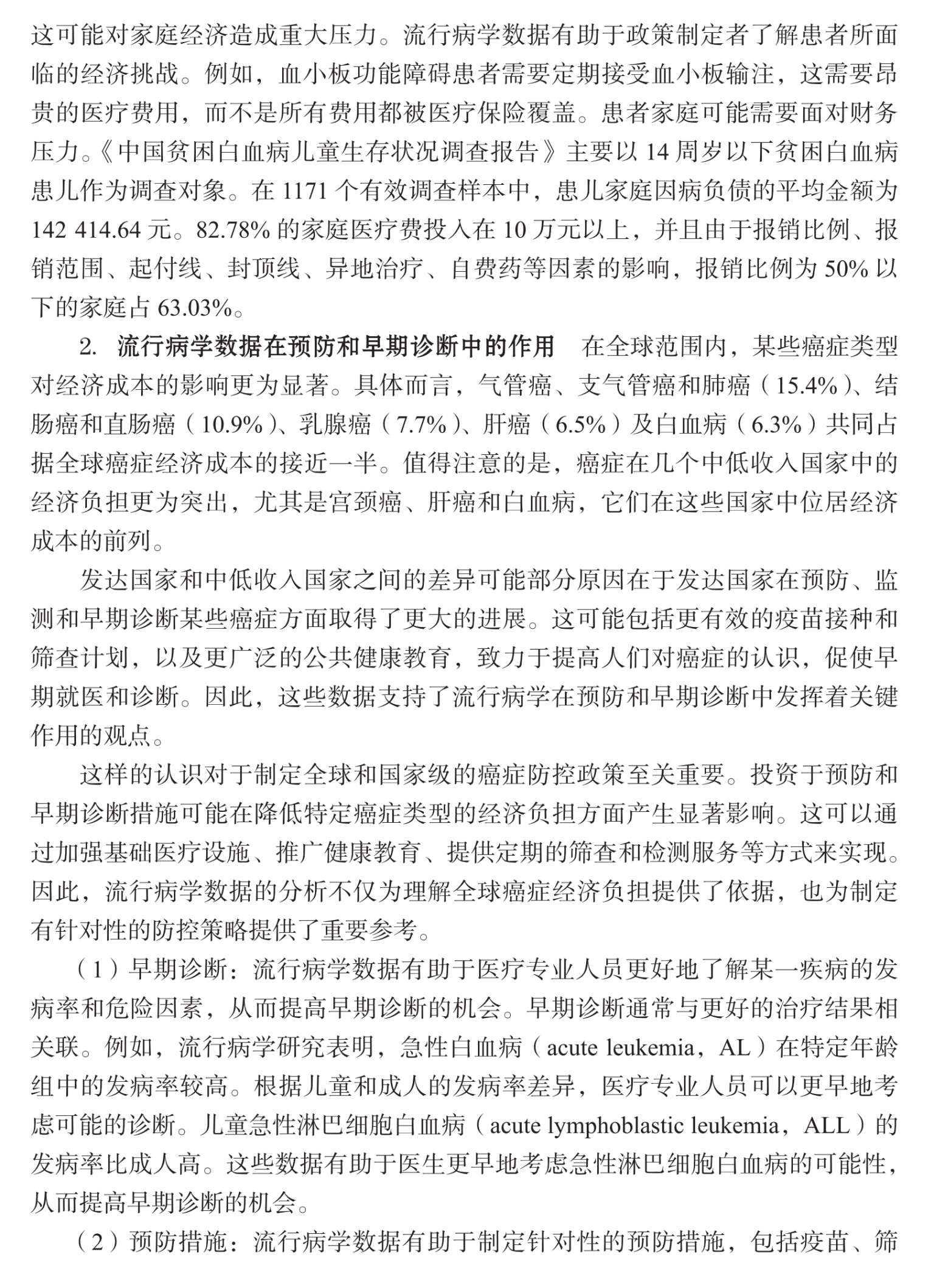 这可能对家庭经济造成重大压力。流行病学数据有助于政策制定者了解患者所面临的经济挑战。例如，血小板功能障碍患者需要定期接受血小板输注，这需要昂贵的医疗费用，而不是所有费用都被医疗保险覆盖。患者家庭可能需要面对财务压力。《中国贫困白血病儿童生存状况调查报告》主要以 14 周岁以下贫困白血病患儿作为调查对象。在 1171 个有效调查样本中，患儿家庭因病负债的平均金额为 142 414.64 元。82.78% 的家庭医疗费投入在 10 万元以上，并且由于报销比例、报销范围、起付线、封顶线、异地治疗、自费药等因素的影响，报销比例为 50% 以下的家庭占 63.03%。

2. 流行病学数据在预防和早期诊断中的作用　在全球范围内，某些癌症类型对经济成本的影响更为显著。具体而言，气管癌、支气管癌和肺癌（15.4%）、结肠癌和直肠癌（10.9%）、乳腺癌（7.7%）、肝癌（6.5%）及白血病（6.3%）共同占据全球癌症经济成本的接近一半。值得注意的是，癌症在几个中低收入国家中的经济负担更为突出，尤其是宫颈癌、肝癌和白血病，它们在这些国家中位居经济成本的前列。

发达国家和中低收入国家之间的差异可能部分原因在于发达国家在预防、监测和早期诊断某些癌症方面取得了更大的进展。这可能包括更有效的疫苗接种和筛查计划，以及更广泛的公共健康教育，致力于提高人们对癌症的认识，促使早期就医和诊断。因此，这些数据支持了流行病学在预防和早期诊断中发挥着关键作用的观点。

这样的认识对于制定全球和国家级的癌症防控政策至关重要。投资于预防和早期诊断措施可能在降低特定癌症类型的经济负担方面产生显著影响。这可以通过加强基础医疗设施、推广健康教育、提供定期的筛查和检测服务等方式来实现。因此，流行病学数据的分析不仅为理解全球癌症经济负担提供了依据，也为制定有针对性的防控策略提供了重要参考。

（1）早期诊断：流行病学数据有助于医疗专业人员更好地了解某一疾病的发病率和危险因素，从而提高早期诊断的机会。早期诊断通常与更好的治疗结果相关联。例如，流行病学研究表明，急性白血病（acute leukemia，AL）在特定年龄组中的发病率较高。根据儿童和成人的发病率差异，医疗专业人员可以更早地考虑可能的诊断。儿童急性淋巴细胞白血病（acute lymphoblastic leukemia，ALL）的发病率比成人高。这些数据有助于医生更早地考虑急性淋巴细胞白血病的可能性，从而提高早期诊断的机会。

（2）预防措施：流行病学数据有助于制定针对性的预防措施，包括疫苗、筛